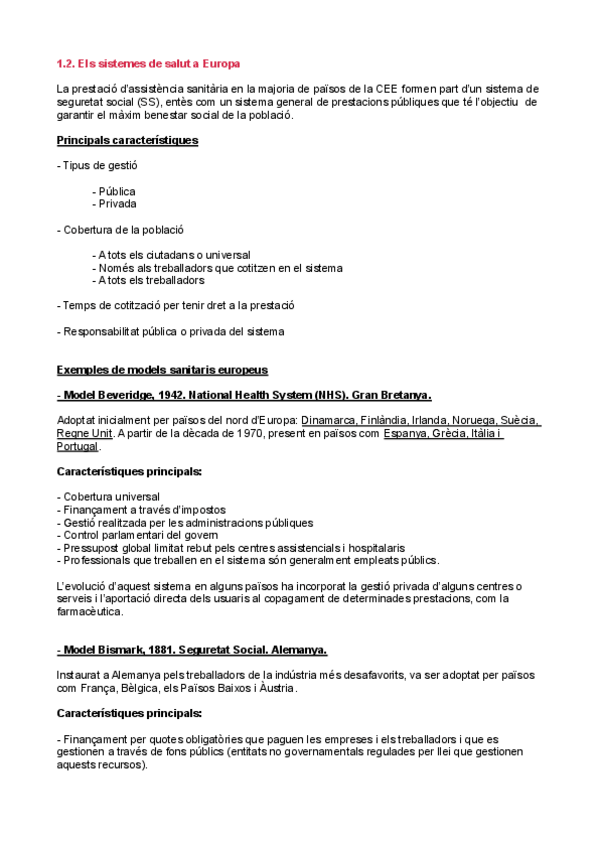 1.2. Els sistemes de salut a Europa

La prestació d'assistència sanitària en la majoria de països de la CEE formen part d'un sistema de seguretat social (SS), entès com un sistema general de prestacions públiques que té l'objectiu de garantir el màxim benestar social de la població.

Principals característiques

- Tipus de gestió

- Pública
- Privada

- Cobertura de la població

- A tots els ciutadans o universal
- Només als treballadors que cotitzen en el sistema
- A tots els treballadors

- Temps de cotització per tenir dret a la prestació

- Responsabilitat pública o privada del sistema

Exemples de models sanitaris europeus

- Model Beveridge, 1942. National Health System (NHS). Gran Bretanya.

Adoptat inicialment per països del nord d'Europa: Dinamarca, Finlàndia, Irlanda, Noruega, Suècia, Regne Unit. A partir de la dècada de 1970, present en països com Espanya, Grècia, Itàlia i Portugal.

Característiques principals:

- Cobertura universal
- Finançament a través d'impostos
- Gestió realitzada per les administracions públiques
- Control parlamentari del govern
- Pressupost global limitat rebut pels centres assistencials i hospitalaris
- Professionals que treballen en el sistema són generalment empleats públics.

L'evolució d'aquest sistema en alguns països ha incorporat la gestió privada d'alguns centres o serveis i l'aportació directa dels usuaris al copagament de determinades prestacions, com la farmacèutica.

- Model Bismark, 1881. Seguretat Social. Alemanya.

Instaurat a Alemanya pels treballadors de la indústria més desafavorits, va ser adoptat per països com França, Bèlgica, els Països Baixos i Àustria.

Característiques principals:

- Finançament per quotes obligatòries que paguen les empreses i els treballadors i que es gestionen a través de fons públics (entitats no governamentals regulades per llei que gestionen aquests recursos).